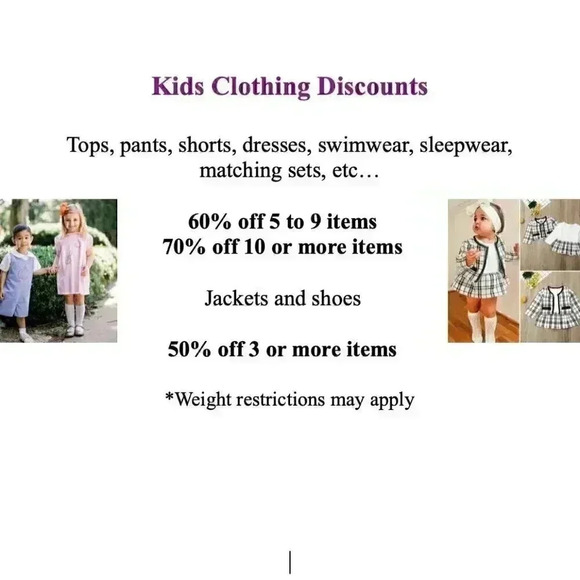 Kids Clothing Discounts

Tops, pants, shorts, dresses, swimwear, sleepwear, matching sets, etc…

60% off 5 to 9 items
70% off 10 or more items

Jackets and shoes

50% off 3 or more items

*Weight restrictions may apply